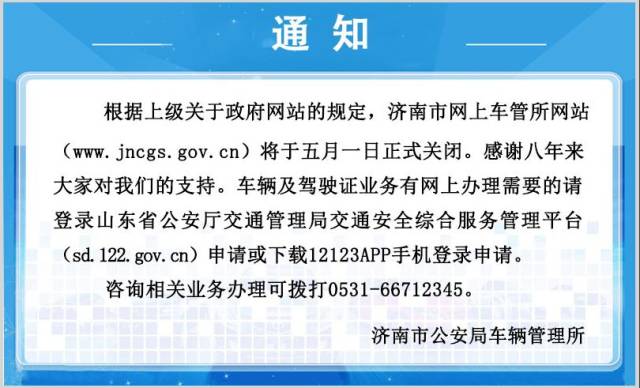 通 知

根据上级关于政府网站的规定，济南市网上车管所网站（www.jncgs.gov.cn）将于五月一日正式关闭。感谢八年来大家对我们的支持。车辆及驾驶证业务有网上办理需要的请登录山东省公安厅交通管理局交通安全综合服务管理平台（sd.122.gov.cn）申请或下载12123APP手机登录申请。

咨询相关业务办理可拨打0531-66712345。

济南市公安局车辆管理所